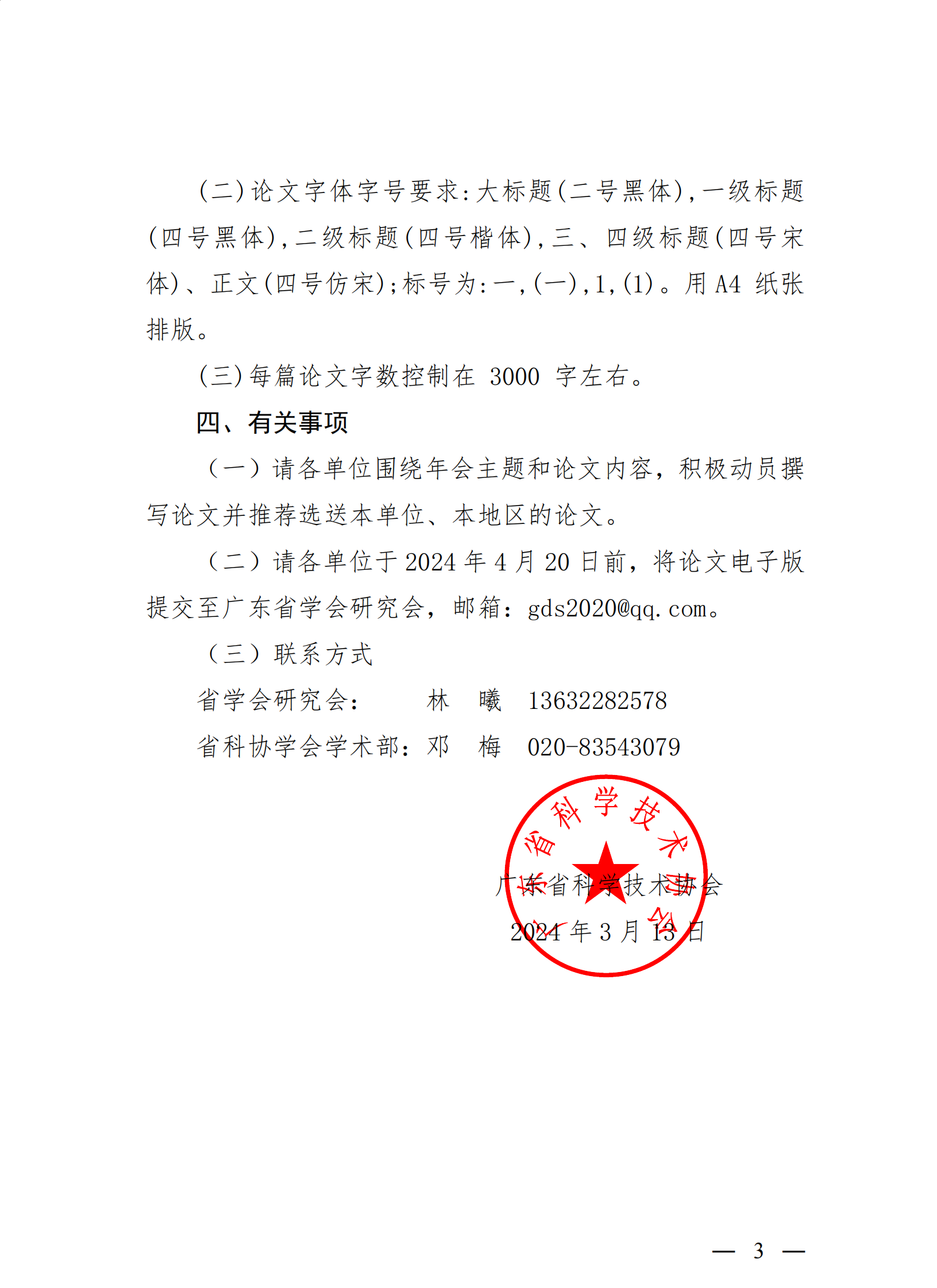 (二)论文字体字号要求:大标题(二号黑体),一级标题(四号黑体),二级标题(四号楷体),三、四级标题(四号宋体)、正文(四号仿宋);标号为:一,(一),1,(1)。用 A4 纸张排版。

(三)每篇论文字数控制在 3000 字左右。

四、有关事项

(一)请各单位围绕年会主题和论文内容，积极动员撰写论文并推荐选送本单位、本地区的论文。

(二)请各单位于 2024 年 4 月 20 日前，将论文电子版提交至广东省学会研究会，邮箱：gds2020@qq.com。

(三)联系方式

省学会研究会：　　林　曦　13632282578

省科协学会学术部：邓　梅　020-83543079

广东省科学技术协会

广东省科学技术协会

2024 年 3 月 13 日

— 3 —